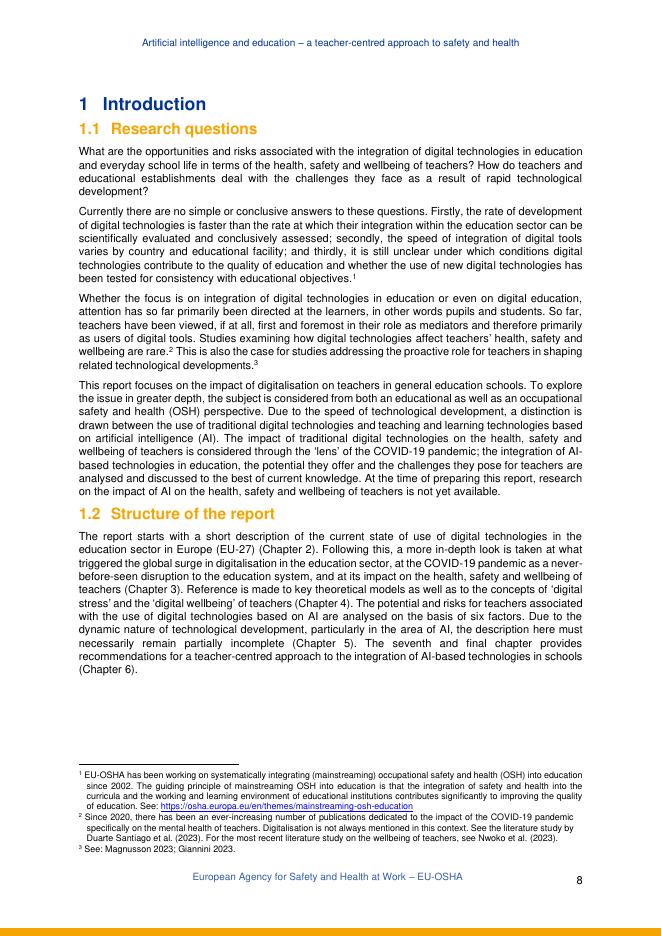 Artificial intelligence and education – a teacher-centred approach to safety and health

1 Introduction

1.1 Research questions

What are the opportunities and risks associated with the integration of digital technologies in education and everyday school life in terms of the health, safety and wellbeing of teachers? How do teachers and educational establishments deal with the challenges they face as a result of rapid technological development?

Currently there are no simple or conclusive answers to these questions. Firstly, the rate of development of digital technologies is faster than the rate at which their integration within the education sector can be scientifically evaluated and conclusively assessed; secondly, the speed of integration of digital tools varies by country and educational facility; and thirdly, it is still unclear under which conditions digital technologies contribute to the quality of education and whether the use of new digital technologies has been tested for consistency with educational objectives.$^{1}$

Whether the focus is on integration of digital technologies in education or even on digital education, attention has so far primarily been directed at the learners, in other words pupils and students. So far, teachers have been viewed, if at all, first and foremost in their role as mediators and therefore primarily as users of digital tools. Studies examining how digital technologies affect teachers' health, safety and wellbeing are rare.$^{2}$ This is also the case for studies addressing the proactive role for teachers in shaping related technological developments.$^{3}$

This report focuses on the impact of digitalisation on teachers in general education schools. To explore the issue in greater depth, the subject is considered from both an educational as well as an occupational safety and health (OSH) perspective. Due to the speed of technological development, a distinction is drawn between the use of traditional digital technologies and teaching and learning technologies based on artificial intelligence (AI). The impact of traditional digital technologies on the health, safety and wellbeing of teachers is considered through the 'lens' of the COVID-19 pandemic; the integration of AI-based technologies in education, the potential they offer and the challenges they pose for teachers are analysed and discussed to the best of current knowledge. At the time of preparing this report, research on the impact of AI on the health, safety and wellbeing of teachers is not yet available.

1.2 Structure of the report

The report starts with a short description of the current state of use of digital technologies in the education sector in Europe (EU-27) (Chapter 2). Following this, a more in-depth look is taken at what triggered the global surge in digitalisation in the education sector, at the COVID-19 pandemic as a never-before-seen disruption to the education system, and at its impact on the health, safety and wellbeing of teachers (Chapter 3). Reference is made to key theoretical models as well as to the concepts of 'digital stress' and the 'digital wellbeing' of teachers (Chapter 4). The potential and risks for teachers associated with the use of digital technologies based on AI are analysed on the basis of six factors. Due to the dynamic nature of technological development, particularly in the area of AI, the description here must necessarily remain partially incomplete (Chapter 5). The seventh and final chapter provides recommendations for a teacher-centred approach to the integration of AI-based technologies in schools (Chapter 6).

$^{1}$ EU-OSHA has been working on systematically integrating (mainstreaming) occupational safety and health (OSH) into education since 2002. The guiding principle of mainstreaming OSH into education is that the integration of safety and health into the curricula and the working and learning environment of educational institutions contributes significantly to improving the quality of education. See: https://osha.europa.eu/en/themes/mainstreaming-osh-education

$^{2}$ Since 2020, there has been an ever-increasing number of publications dedicated to the impact of the COVID-19 pandemic specifically on the mental health of teachers. Digitalisation is not always mentioned in this context. See the literature study by Duarte Santiago et al. (2023). For the most recent literature study on the wellbeing of teachers, see Nwoko et al. (2023).

$^{3}$ See: Magnusson 2023; Giannini 2023.

European Agency for Safety and Health at Work – EU-OSHA

8